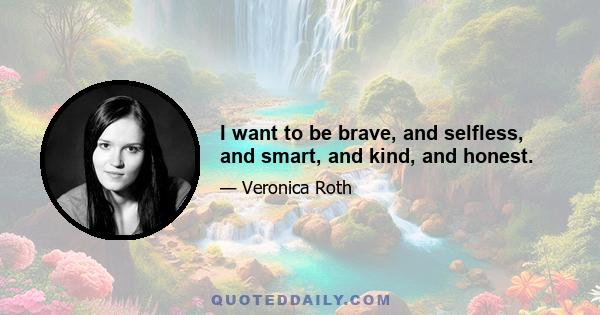 I want to be brave, and selfless, and smart, and kind, and honest.

— Veronica Roth

QUOTEDDAILY.COM